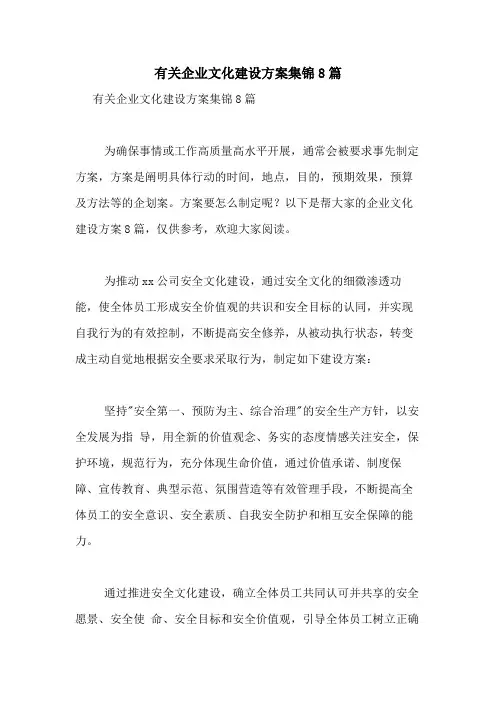 有关企业文化建设方案集锦8篇

有关企业文化建设方案集锦8篇

为确保事情或工作高质量高水平开展，通常会被要求事先制定方案，方案是阐明具体行动的时间，地点，目的，预期效果，预算及方法等的企划案。方案要怎么制定呢？以下是帮大家的企业文化建设方案8篇，仅供参考，欢迎大家阅读。

为推动xx公司安全文化建设，通过安全文化的细微渗透功能，使全体员工形成安全价值观的共识和安全目标的认同，并实现自我行为的有效控制，不断提高安全修养，从被动执行状态，转变成主动自觉地根据安全要求采取行为，制定如下建设方案：

坚持"安全第一、预防为主、综合治理"的安全生产方针，以安全发展为指 导，用全新的价值观念、务实的态度情感关注安全，保护环境，规范行为，充分体现生命价值，通过价值承诺、制度保障、宣传教育、典型示范、氛围营造等有效管理手段，不断提高全体员工的安全意识、安全素质、自我安全防护和相互安全保障的能力。

通过推进安全文化建设，确立全体员工共同认可并共享的安全愿景、安全使 命、安全目标和安全价值观，引导全体员工树立正确